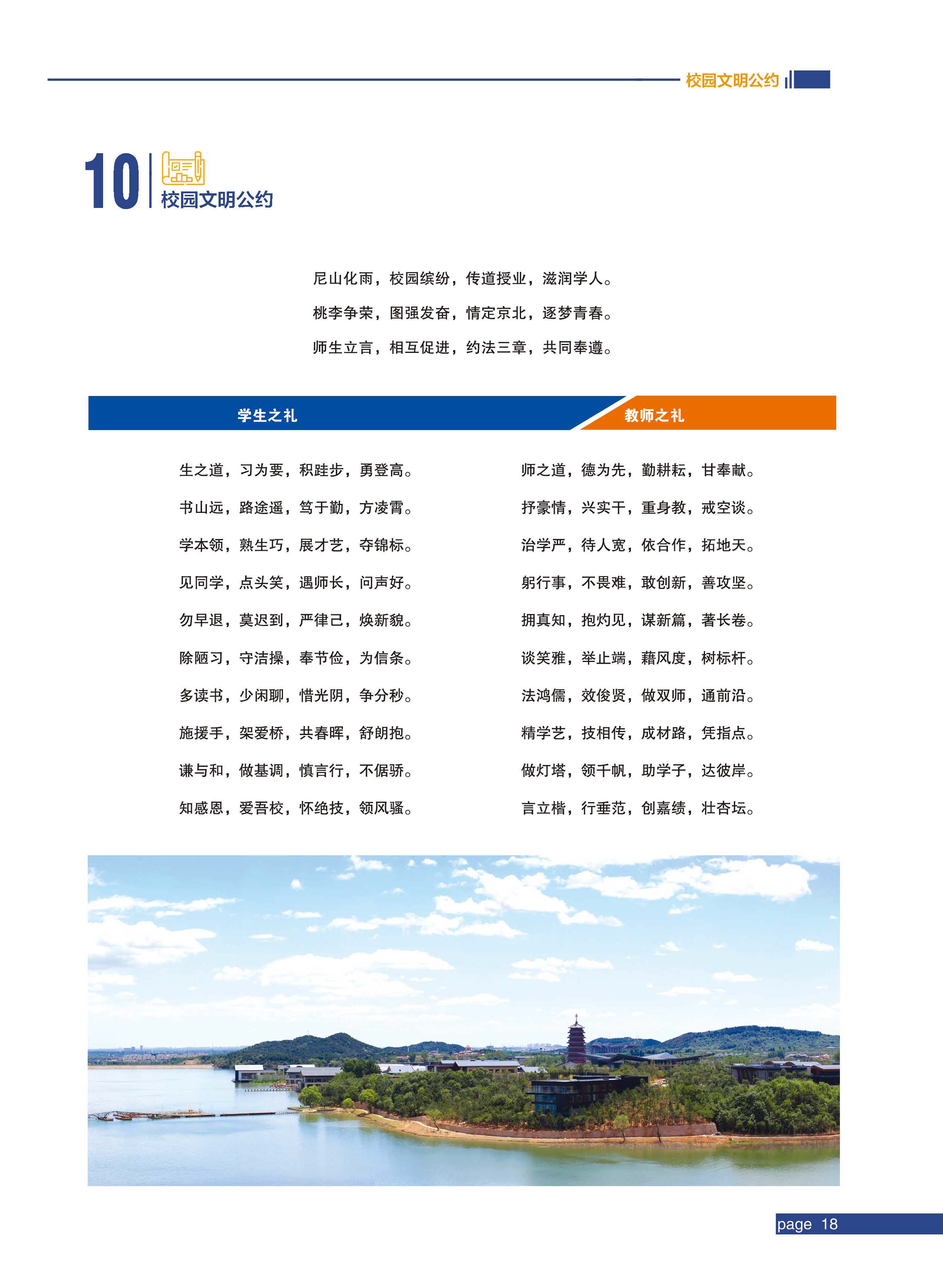 校园文明公约

10 校园文明公约

尼山化雨，校园缤纷，传道授业，滋润学人。

桃李争荣，图强发奋，情定京北，逐梦青春。

师生立言，相互促进，约法三章，共同奉遵。

学生之礼

生之道，习为要，积跬步，勇登高。

书山远，路途遥，笃于勤，方凌霄。

学本领，熟生巧，展才艺，夺锦标。

见同学，点头笑，遇师长，问声好。

勿早退，莫迟到，严律己，焕新貌。

除陋习，守洁操，奉节俭，为信条。

多读书，少闲聊，惜光阴，争分秒。

施援手，架爱桥，共春晖，舒朗抱。

谦与和，做基调，慎言行，不倨骄。

知感恩，爱吾校，怀绝技，领风骚。

教师之礼

师之道，德为先，勤耕耘，甘奉献。

抒豪情，兴实干，重身教，戒空谈。

治学严，待人宽，依合作，拓地天。

躬行事，不畏难，敢创新，善攻坚。

拥真知，抱灼见，谋新篇，著长卷。

谈笑雅，举止端，藉风度，树标杆。

法鸿儒，效俊贤，做双师，通前沿。

精学艺，技相传，成材路，凭指点。

做灯塔，领千帆，助学子，达彼岸。

言立楷，行垂范，创嘉绩，壮杏坛。

page 18